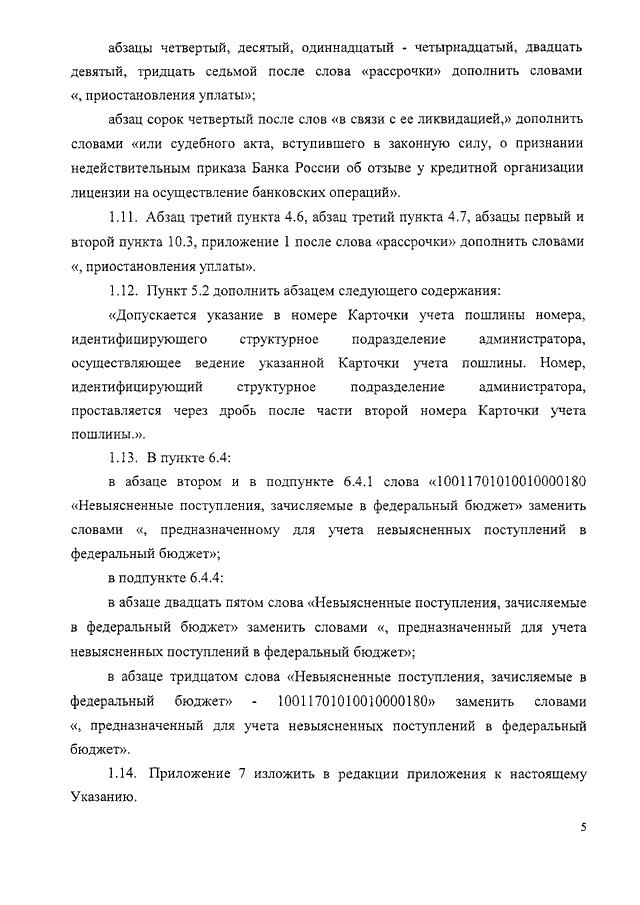 абзацы четвертый, десятый, одиннадцатый - четырнадцатый, двадцать девятый, тридцать седьмой после слова «рассрочки» дополнить словами «, приостановления уплаты»;

абзац сорок четвертый после слов «в связи с ее ликвидацией,» дополнить словами «или судебного акта, вступившего в законную силу, о признании недействительным приказа Банка России об отзыве у кредитной организации лицензии на осуществление банковских операций».

1.11. Абзац третий пункта 4.6, абзац третий пункта 4.7, абзацы первый и второй пункта 10.3, приложение 1 после слова «рассрочки» дополнить словами «, приостановления уплаты».

1.12. Пункт 5.2 дополнить абзацем следующего содержания:

«Допускается указание в номере Карточки учета пошлины номера, идентифицирующего структурное подразделение администратора, осуществляющее ведение указанной Карточки учета пошлины. Номер, идентифицирующий структурное подразделение администратора, проставляется через дробь после части второй номера Карточки учета пошлины.».

1.13. В пункте 6.4:

в абзаце втором и в подпункте 6.4.1 слова «10011701010010000180 «Невыясненные поступления, зачисляемые в федеральный бюджет» заменить словами «, предназначенному для учета невыясненных поступлений в федеральный бюджет»;

в подпункте 6.4.4:

в абзаце двадцать пятом слова «Невыясненные поступления, зачисляемые в федеральный бюджет» заменить словами «, предназначенный для учета невыясненных поступлений в федеральный бюджет»;

в абзаце тридцатом слова «Невыясненные поступления, зачисляемые в федеральный бюджет» - 10011701010010000180» заменить словами «, предназначенный для учета невыясненных поступлений в федеральный бюджет».

1.14. Приложение 7 изложить в редакции приложения к настоящему Указанию.

5